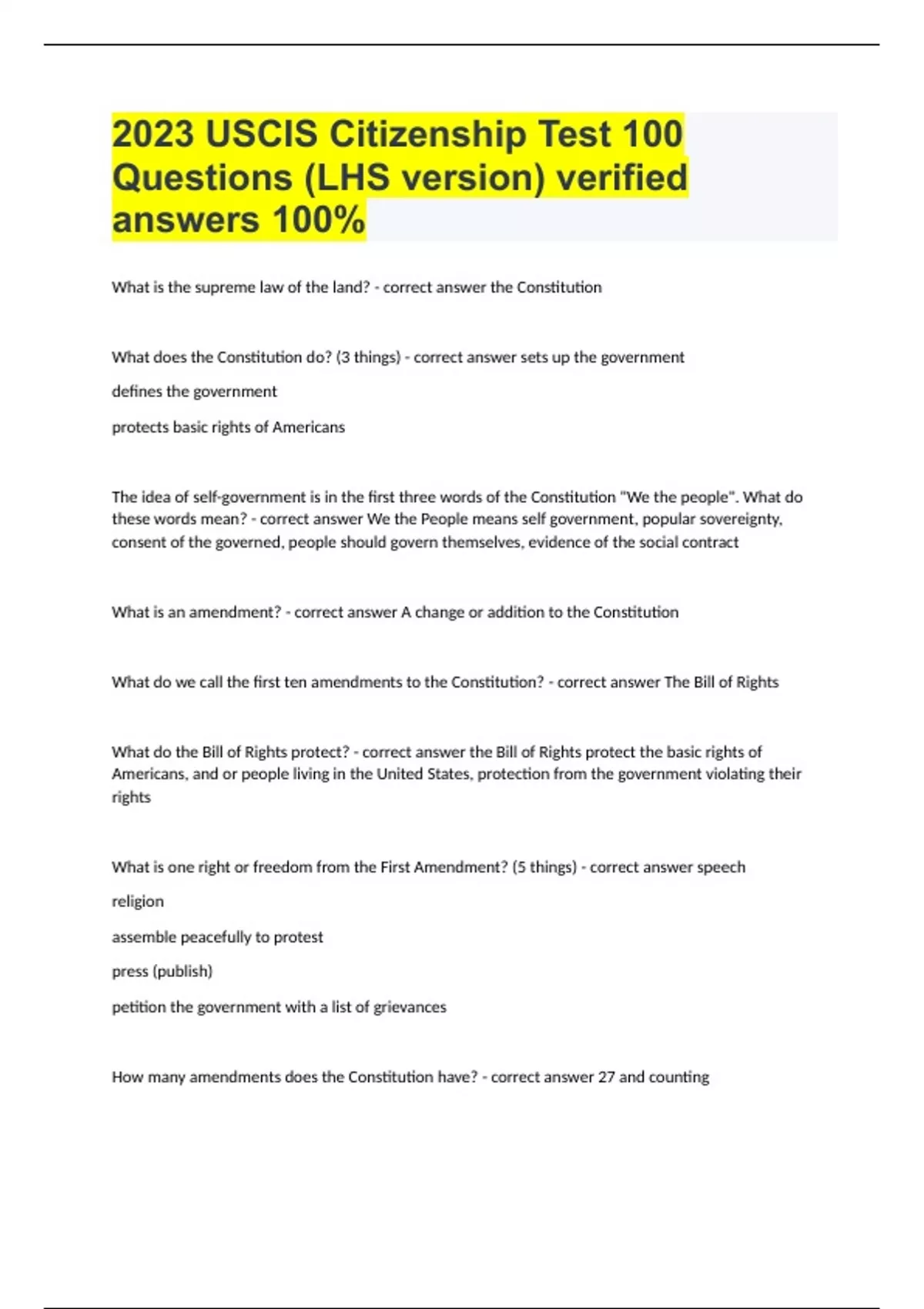 2023 USCIS Citizenship Test 100 Questions (LHS version) verified answers 100%

What is the supreme law of the land? - correct answer the Constitution

What does the Constitution do? (3 things) - correct answer sets up the government

defines the government

protects basic rights of Americans

The idea of self-government is in the first three words of the Constitution "We the people". What do these words mean? - correct answer We the People means self government, popular sovereignty, consent of the governed, people should govern themselves, evidence of the social contract

What is an amendment? - correct answer A change or addition to the Constitution

What do we call the first ten amendments to the Constitution? - correct answer The Bill of Rights

What do the Bill of Rights protect? - correct answer the Bill of Rights protect the basic rights of Americans, and or people living in the United States, protection from the government violating their rights

What is one right or freedom from the First Amendment? (5 things) - correct answer speech

religion

assemble peacefully to protest

press (publish)

petition the government with a list of grievances

How many amendments does the Constitution have? - correct answer 27 and counting